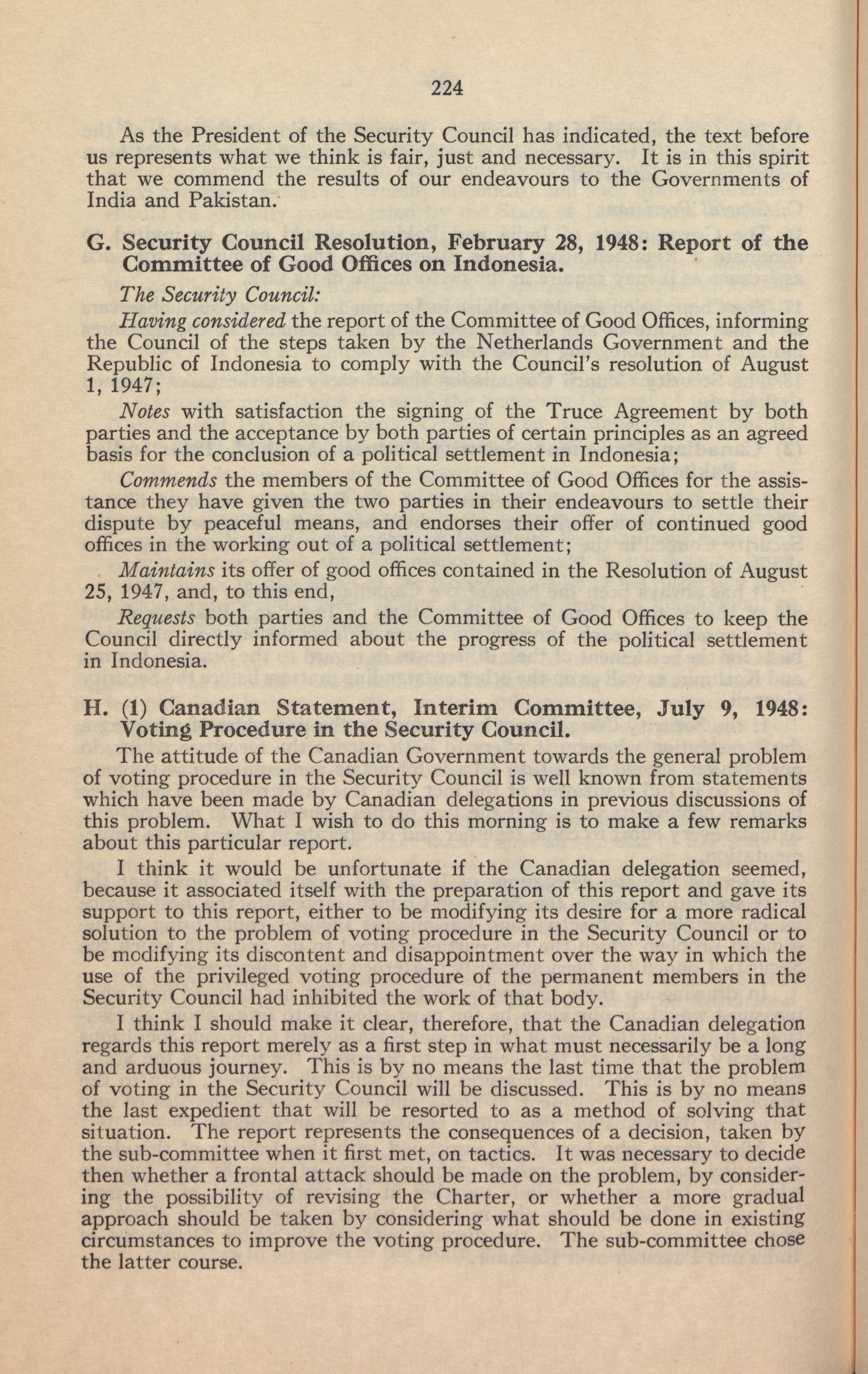 224

As the President of the Security Council has indicated, the text before us represents what we think is fair, just and necessary. It is in this spirit that we commend the results of our endeavours to the Governments of India and Pakistan.

G. Security Council Resolution, February 28, 1948: Report of the Committee of Good Offices on Indonesia.

The Security Council:

Having considered the report of the Committee of Good Offices, informing the Council of the steps taken by the Netherlands Government and the Republic of Indonesia to comply with the Council's resolution of August 1, 1947;

Notes with satisfaction the signing of the Truce Agreement by both parties and the acceptance by both parties of certain principles as an agreed basis for the conclusion of a political settlement in Indonesia;

Commends the members of the Committee of Good Offices for the assistance they have given the two parties in their endeavours to settle their dispute by peaceful means, and endorses their offer of continued good offices in the working out of a political settlement;

Maintains its offer of good offices contained in the Resolution of August 25, 1947, and, to this end,

Requests both parties and the Committee of Good Offices to keep the Council directly informed about the progress of the political settlement in Indonesia.

H. (1) Canadian Statement, Interim Committee, July 9, 1948: Voting Procedure in the Security Council.

The attitude of the Canadian Government towards the general problem of voting procedure in the Security Council is well known from statements which have been made by Canadian delegations in previous discussions of this problem. What I wish to do this morning is to make a few remarks about this particular report.

I think it would be unfortunate if the Canadian delegation seemed, because it associated itself with the preparation of this report and gave its support to this report, either to be modifying its desire for a more radical solution to the problem of voting procedure in the Security Council or to be modifying its discontent and disappointment over the way in which the use of the privileged voting procedure of the permanent members in the Security Council had inhibited the work of that body.

I think I should make it clear, therefore, that the Canadian delegation regards this report merely as a first step in what must necessarily be a long and arduous journey. This is by no means the last time that the problem of voting in the Security Council will be discussed. This is by no means the last expedient that will be resorted to as a method of solving that situation. The report represents the consequences of a decision, taken by the sub-committee when it first met, on tactics. It was necessary to decide then whether a frontal attack should be made on the problem, by considering the possibility of revising the Charter, or whether a more gradual approach should be taken by considering what should be done in existing circumstances to improve the voting procedure. The sub-committee chose the latter course.